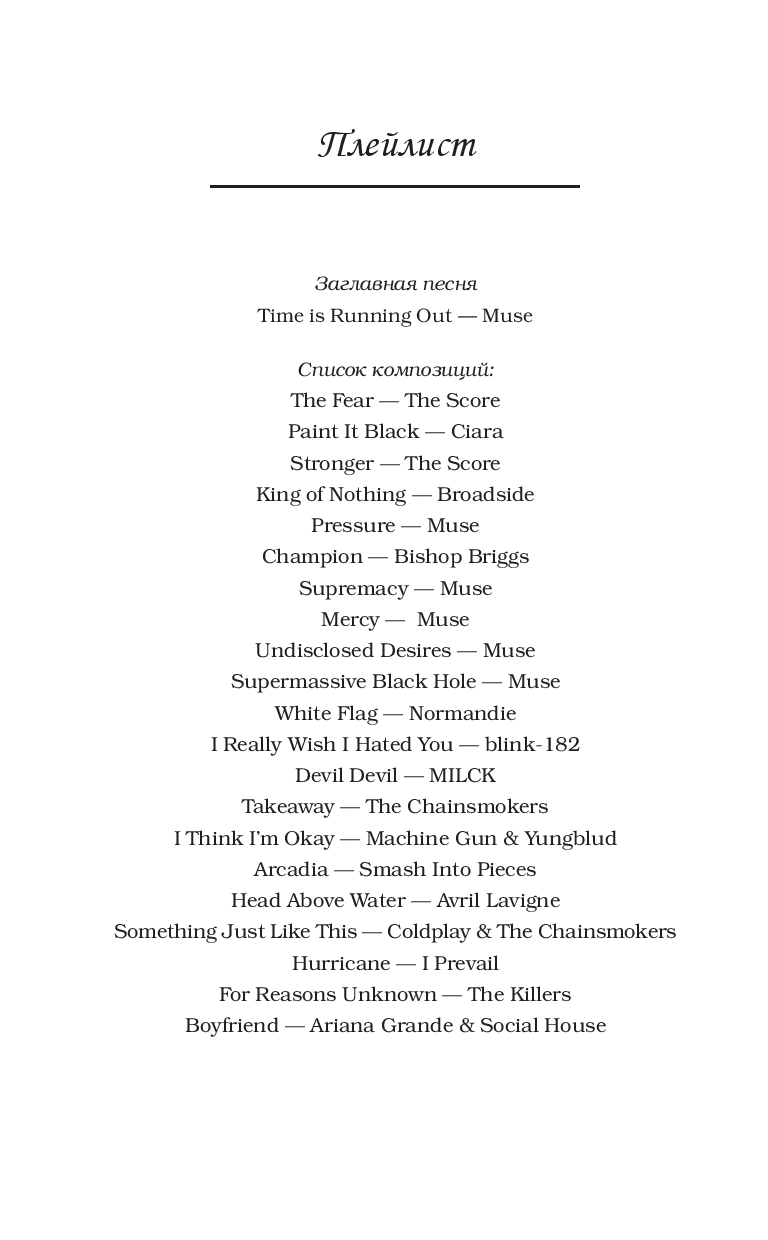 Плейлист

Заглавная песня
Time is Running Out — Muse

Список композиций:
The Fear — The Score
Paint It Black — Ciara
Stronger — The Score
King of Nothing — Broadside
Pressure — Muse
Champion — Bishop Briggs
Supremacy — Muse
Mercy — Muse
Undisclosed Desires — Muse
Supermassive Black Hole — Muse
White Flag — Normandie
I Really Wish I Hated You — blink-182
Devil Devil — MILCK
Takeaway — The Chainsmokers
I Think I'm Okay — Machine Gun & Yungblud
Arcadia — Smash Into Pieces
Head Above Water — Avril Lavigne
Something Just Like This — Coldplay & The Chainsmokers
Hurricane — I Prevail
For Reasons Unknown — The Killers
Boyfriend — Ariana Grande & Social House